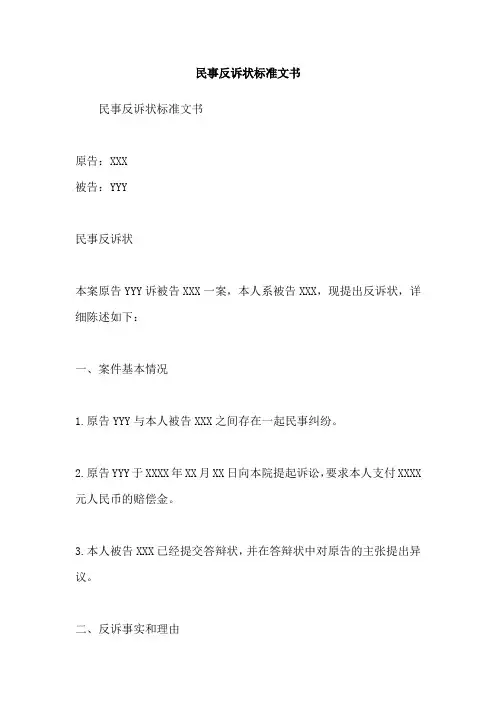 民事反诉状标准文书

民事反诉状标准文书

原告：XXX

被告：YYY

民事反诉状

本案原告 YYY 诉被告 XXX 一案，本人系被告 XXX，现提出反诉状，详细陈述如下：

一、案件基本情况

1.原告 YYY 与本人被告 XXX 之间存在一起民事纠纷。

2.原告 YYY 于 XXXX 年 XX 月 XX 日向本院提起诉讼，要求本人支付 XXXX 元人民币的赔偿金。

3.本人被告 XXX 已经提交答辩状，并在答辩状中对原告的主张提出异议。

二、反诉事实和理由